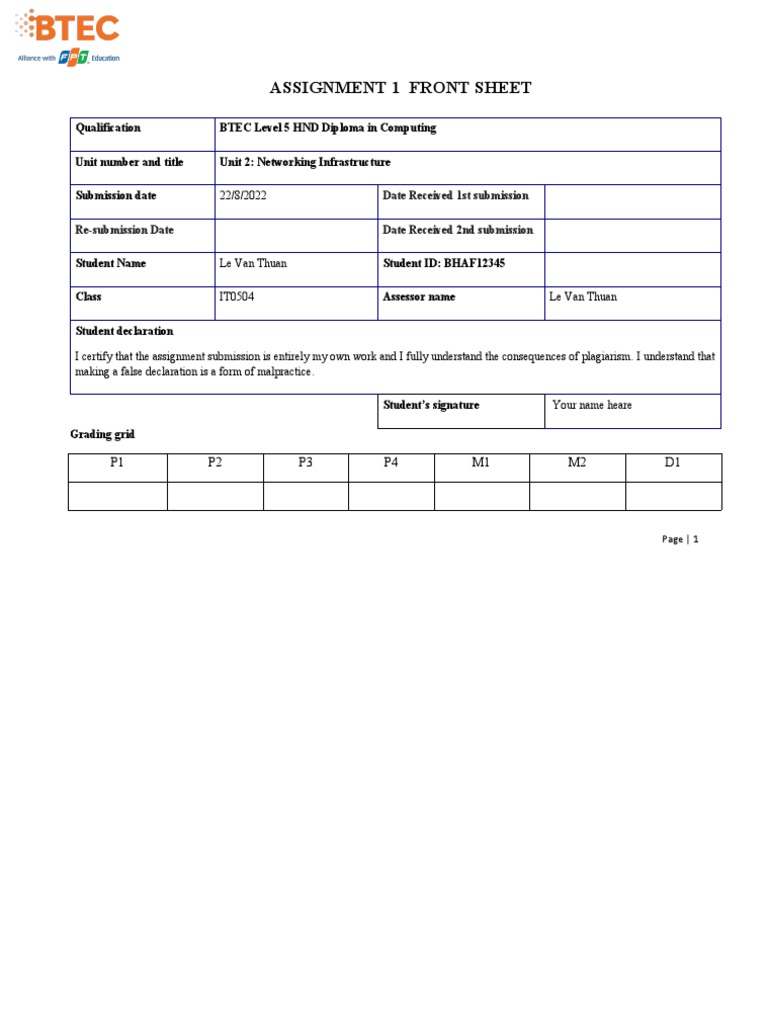 BTEC
Alliance with FPT Education

ASSIGNMENT 1 FRONT SHEET

| Qualification | BTEC Level 5 HND Diploma in Computing | | |
|---|---|---|---|
| Unit number and title | Unit 2: Networking Infrastructure | | |
| Submission date | 22/8/2022 | Date Received 1st submission | |
| Re-submission Date | | Date Received 2nd submission | |
| Student Name | Le Van Thuan | Student ID: BHAF12345 | |
| Class | IT0504 | Assessor name | Le Van Thuan |

Student declaration

I certify that the assignment submission is entirely my own work and I fully understand the consequences of plagiarism. I understand that making a false declaration is a form of malpractice.

| Student's signature | Your name heare |
|---|---|

Grading grid

| P1 | P2 | P3 | P4 | M1 | M2 | D1 |
|---|---|---|---|---|---|---|
| | | | | | | |

Page | 1